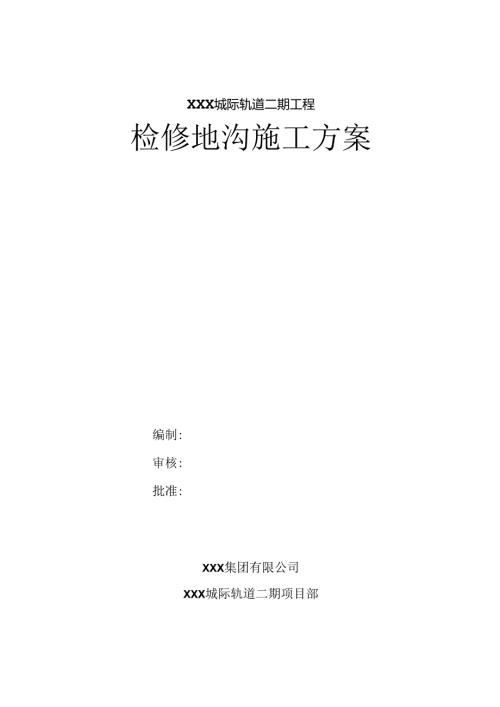 XXX城际轨道二期工程

检修地沟施工方案

编制：

审核：

批准：

XXX集团有限公司

XXX城际轨道二期项目部